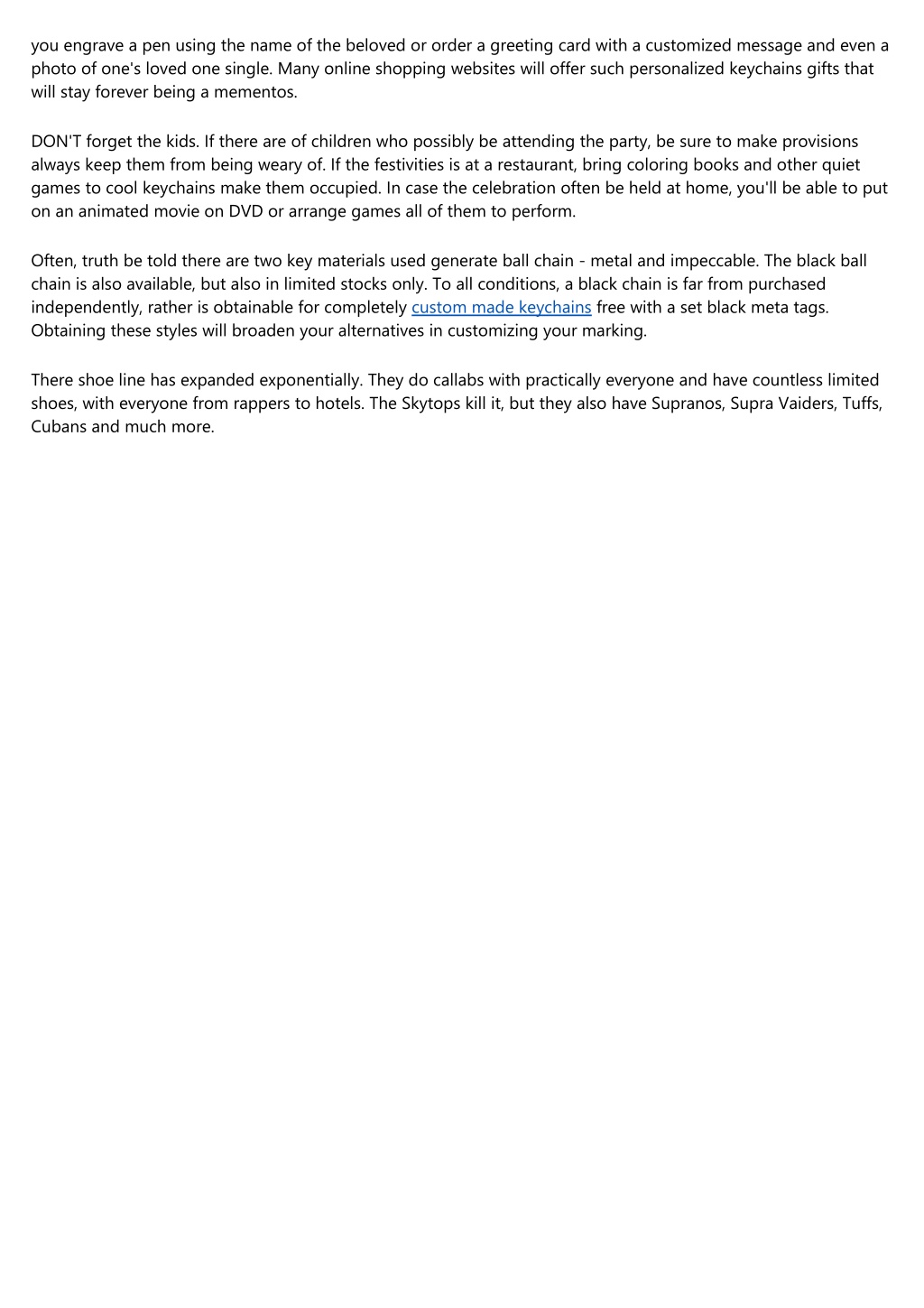 you engrave a pen using the name of the beloved or order a greeting card with a customized message and even a photo of one's loved one single. Many online shopping websites will offer such personalized keychains gifts that will stay forever being a mementos.

DON'T forget the kids. If there are of children who possibly be attending the party, be sure to make provisions always keep them from being weary of. If the festivities is at a restaurant, bring coloring books and other quiet games to cool keychains make them occupied. In case the celebration often be held at home, you'll be able to put on an animated movie on DVD or arrange games all of them to perform.

Often, truth be told there are two key materials used generate ball chain - metal and impeccable. The black ball chain is also available, but also in limited stocks only. To all conditions, a black chain is far from purchased independently, rather is obtainable for completely custom made keychains free with a set black meta tags. Obtaining these styles will broaden your alternatives in customizing your marking.

There shoe line has expanded exponentially. They do callabs with practically everyone and have countless limited shoes, with everyone from rappers to hotels. The Skytops kill it, but they also have Supranos, Supra Vaiders, Tuffs, Cubans and much more.